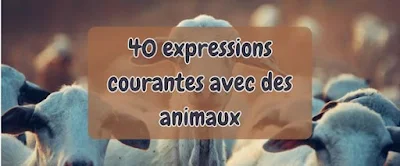 40 expressions courantes avec des animaux